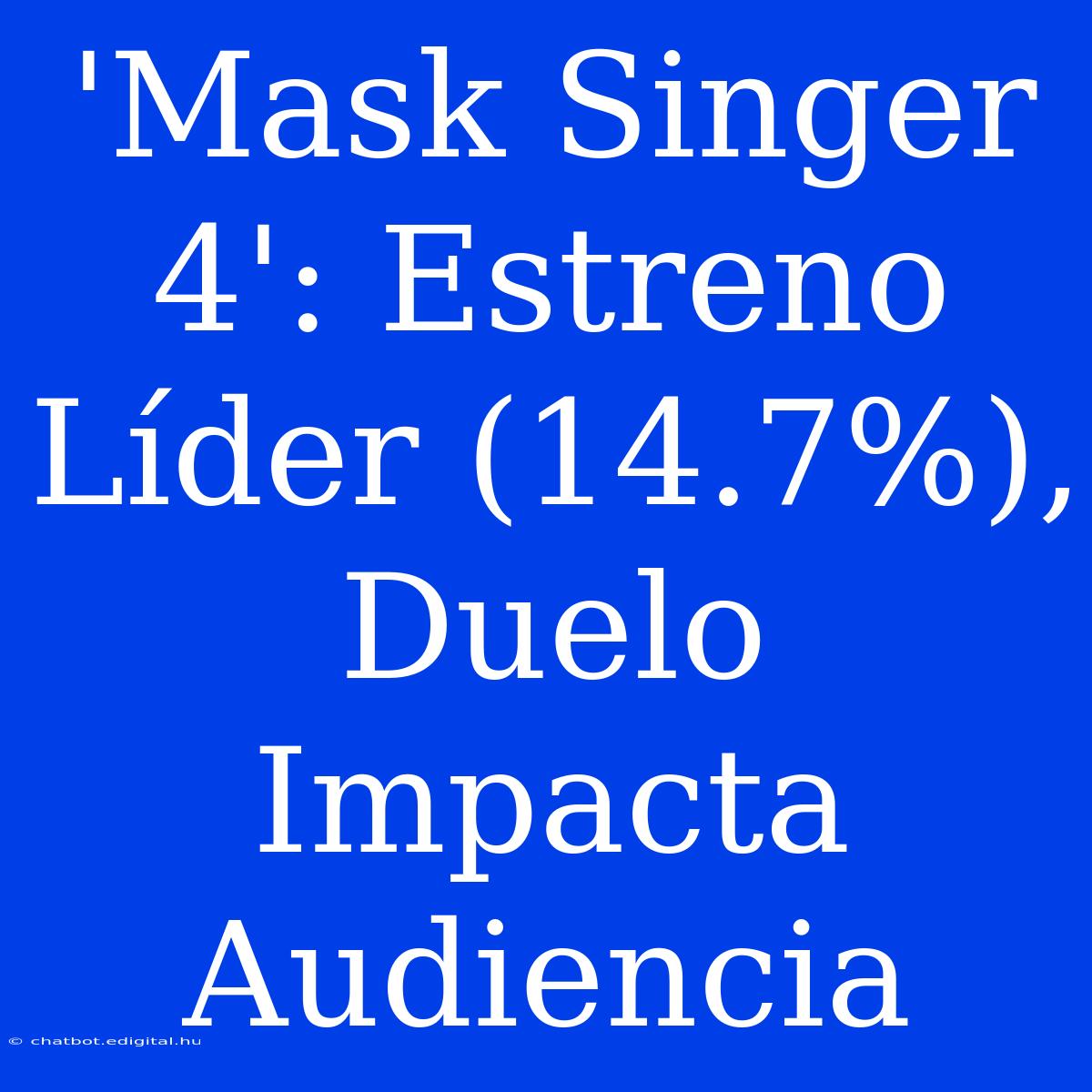 'Mask Singer 4': Estreno Líder (14.7%), Duelo Impacta Audiencia

© chatbot.edigital.hu